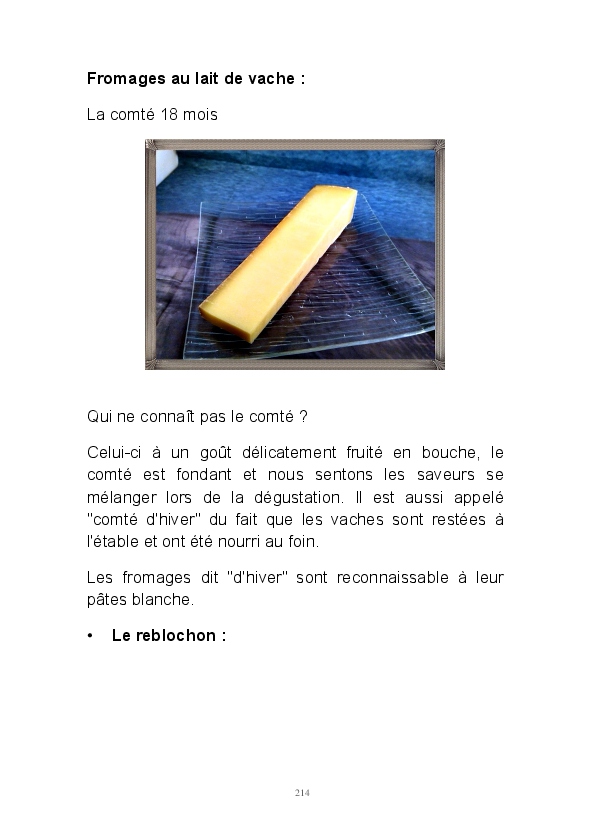 Fromages au lait de vache :

La comté 18 mois

Qui ne connaît pas le comté ?

Celui-ci à un goût délicatement fruité en bouche, le comté est fondant et nous sentons les saveurs se mélanger lors de la dégustation. Il est aussi appelé "comté d'hiver" du fait que les vaches sont restées à l'étable et ont été nourri au foin.

Les fromages dit "d'hiver" sont reconnaissable à leur pâtes blanche.

• Le reblochon :

214